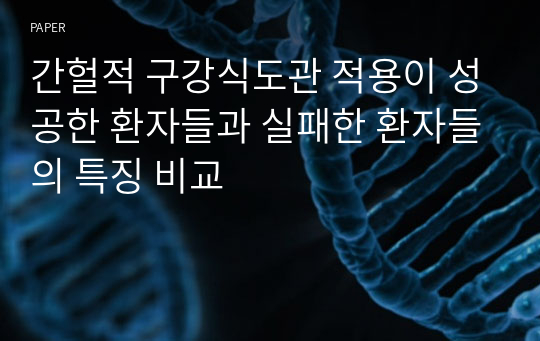 PAPER

간헐적 구강식도관 적용이 성공한 환자들과 실패한 환자들의 특징 비교